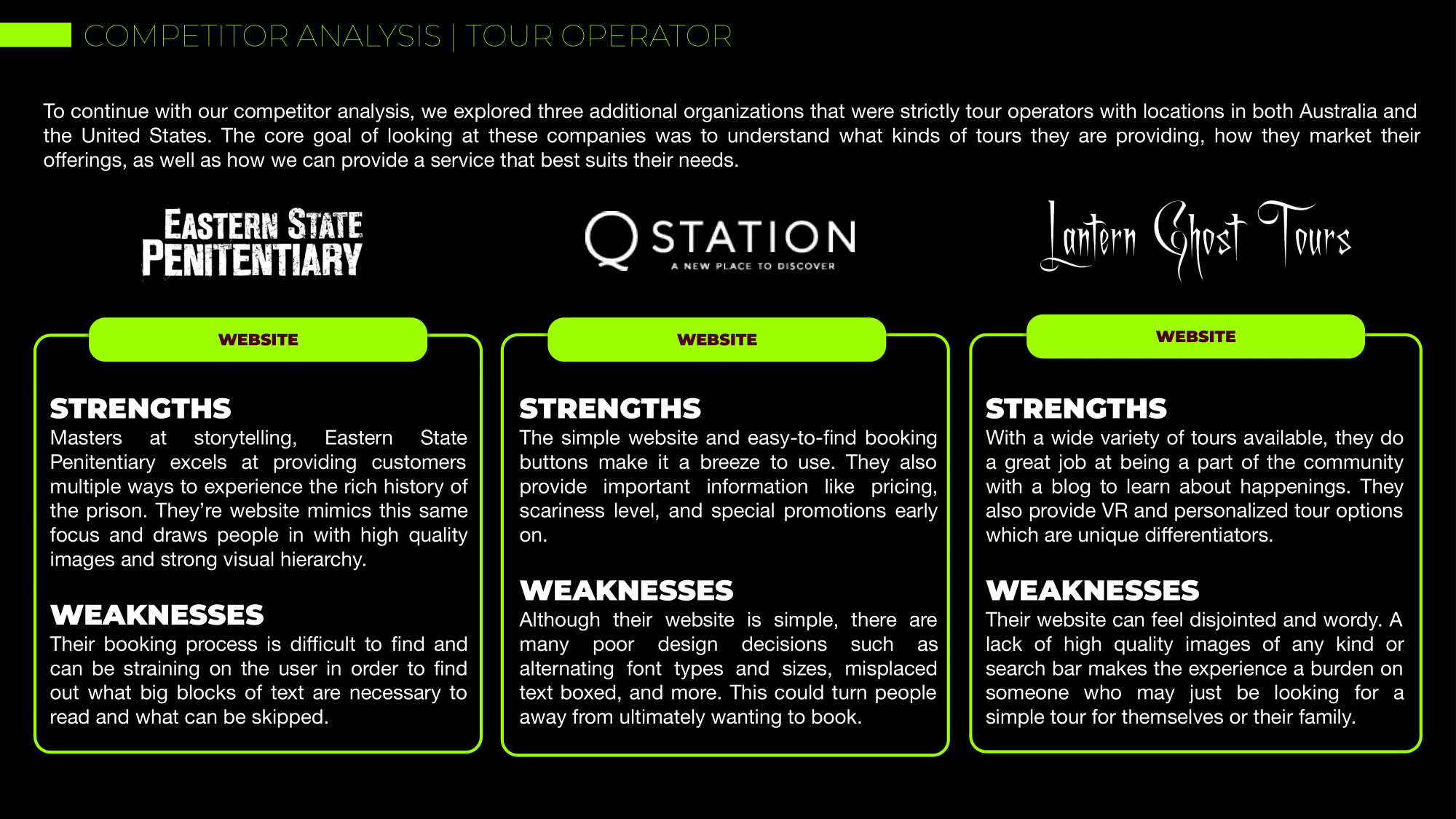 COMPETITOR ANALYSIS | TOUR OPERATOR

To continue with our competitor analysis, we explored three additional organizations that were strictly tour operators with locations in both Australia and the United States. The core goal of looking at these companies was to understand what kinds of tours they are providing, how they market their offerings, as well as how we can provide a service that best suits their needs.

EASTERN STATE PENITENTIARY

WEBSITE

STRENGTHS
Masters at storytelling, Eastern State Penitentiary excels at providing customers multiple ways to experience the rich history of the prison. They're website mimics this same focus and draws people in with high quality images and strong visual hierarchy.

WEAKNESSES
Their booking process is difficult to find and can be straining on the user in order to find out what big blocks of text are necessary to read and what can be skipped.

Q STATION
A NEW PLACE TO DISCOVER

WEBSITE

STRENGTHS
The simple website and easy-to-find booking buttons make it a breeze to use. They also provide important information like pricing, scariness level, and special promotions early on.

WEAKNESSES
Although their website is simple, there are many poor design decisions such as alternating font types and sizes, misplaced text boxed, and more. This could turn people away from ultimately wanting to book.

Lantern Ghost Tours

WEBSITE

STRENGTHS
With a wide variety of tours available, they do a great job at being a part of the community with a blog to learn about happenings. They also provide VR and personalized tour options which are unique differentiators.

WEAKNESSES
Their website can feel disjointed and wordy. A lack of high quality images of any kind or search bar makes the experience a burden on someone who may just be looking for a simple tour for themselves or their family.